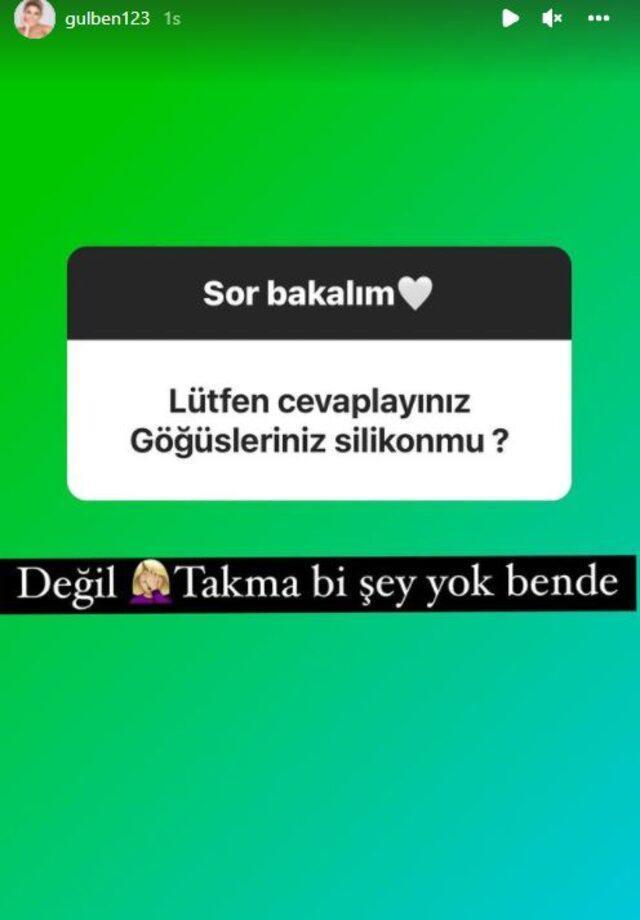 gulben123 1s

Sor bakalım🤍

Lütfen cevaplayınız Göğüsleriniz silikonmu ?

Değil 🤦‍♀️Takma bi şey yok bende